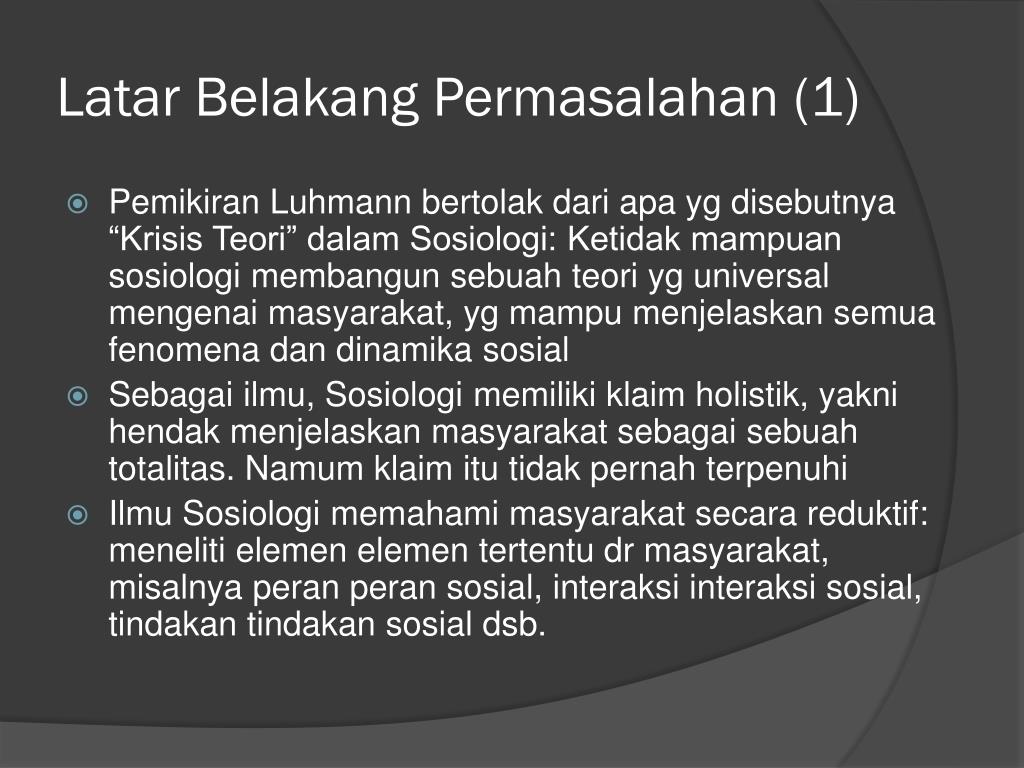 Latar Belakang Permasalahan (1)

Pemikiran Luhmann bertolak dari apa yg disebutnya “Krisis Teori” dalam Sosiologi: Ketidak mampuan sosiologi membangun sebuah teori yg universal mengenai masyarakat, yg mampu menjelaskan semua fenomena dan dinamika sosial

Sebagai ilmu, Sosiologi memiliki klaim holistik, yakni hendak menjelaskan masyarakat sebagai sebuah totalitas. Namum klaim itu tidak pernah terpenuhi

Ilmu Sosiologi memahami masyarakat secara reduktif: meneliti elemen elemen tertentu dr masyarakat, misalnya peran peran sosial, interaksi interaksi sosial, tindakan tindakan sosial dsb.